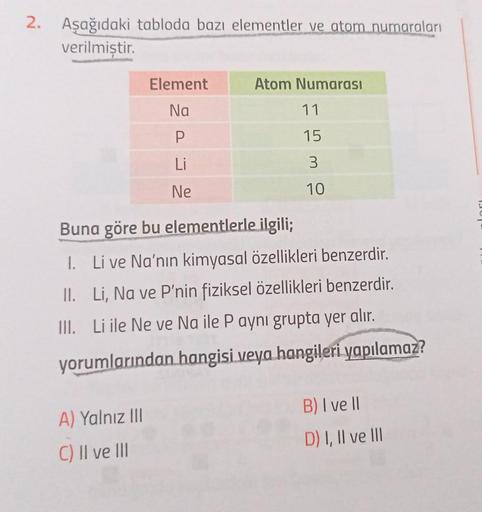 2. Aşağıdaki tabloda bazı elementler ve atom numaraları verilmiştir.

| Element | Atom Numarası |
|---|---|
| Na | 11 |
| P | 15 |
| Li | 3 |
| Ne | 10 |

Buna göre bu elementlerle ilgili;

I. Li ve Na'nın kimyasal özellikleri benzerdir.

II. Li, Na ve P'nin fiziksel özellikleri benzerdir.

III. Li ile Ne ve Na ile P aynı grupta yer alır.

yorumlarından hangisi veya hangileri yapılamaz?

A) Yalnız III

B) I ve II

C) II ve III

D) I, II ve III